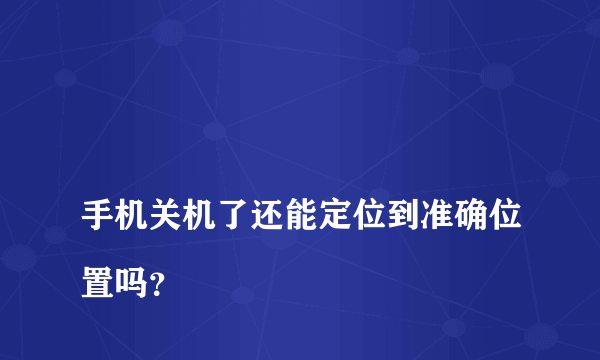 手机关机了还能定位到准确位置吗?